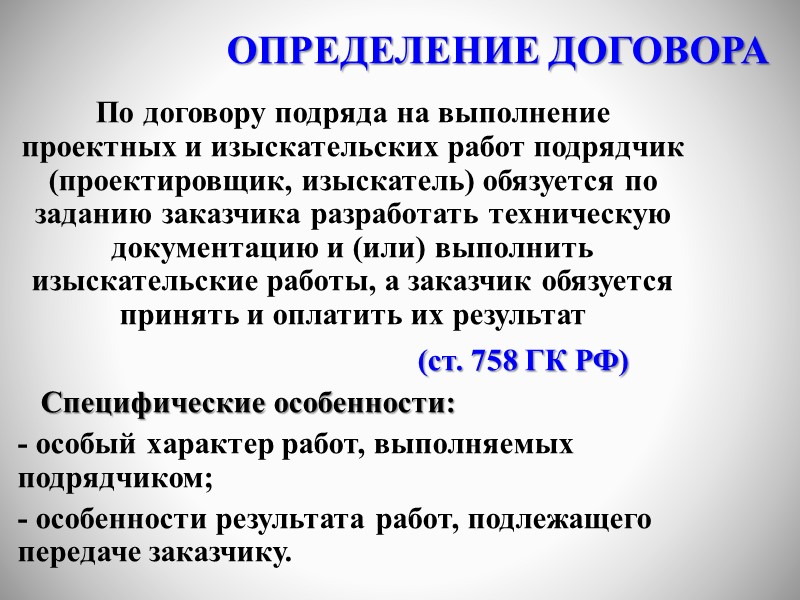 ОПРЕДЕЛЕНИЕ ДОГОВОРА

По договору подряда на выполнение проектных и изыскательских работ подрядчик (проектировщик, изыскатель) обязуется по заданию заказчика разработать техническую документацию и (или) выполнить изыскательские работы, а заказчик обязуется принять и оплатить их результат

(ст. 758 ГК РФ)

Специфические особенности:

- особый характер работ, выполняемых подрядчиком;

- особенности результата работ, подлежащего передаче заказчику.